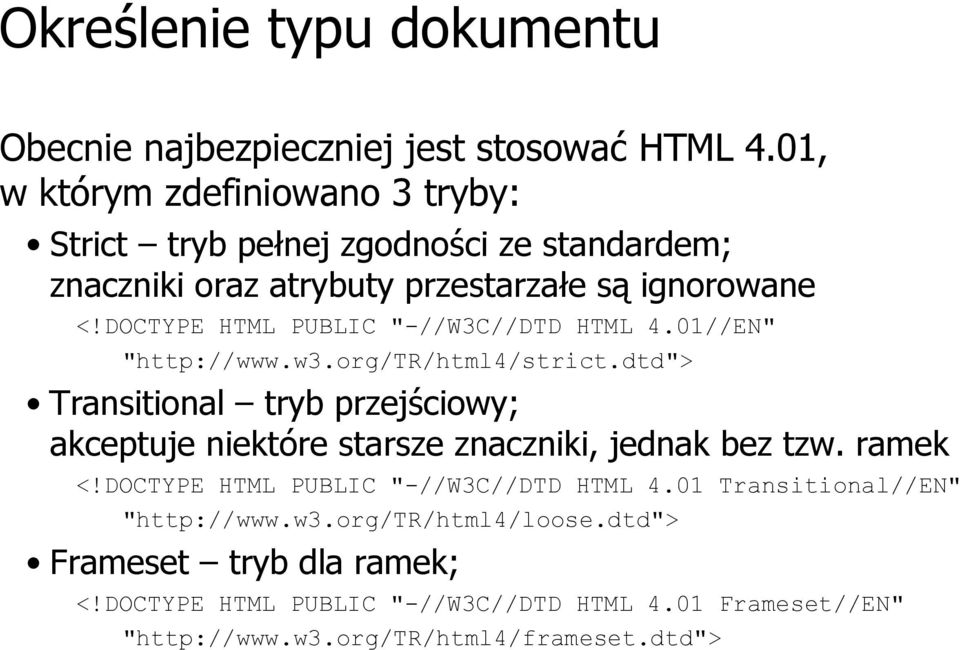 Określenie typu dokumentu

Obecnie najbezpieczniej jest stosować HTML 4.01, w którym zdefiniowano 3 tryby:

• Strict – tryb pełnej zgodności ze standardem; znaczniki oraz atrybuty przestarzałe są ignorowane

<!DOCTYPE HTML PUBLIC "-//W3C//DTD HTML 4.01//EN" "http://www.w3.org/TR/html4/strict.dtd">

• Transitional – tryb przejściowy; akceptuje niektóre starsze znaczniki, jednak bez tzw. ramek

<!DOCTYPE HTML PUBLIC "-//W3C//DTD HTML 4.01 Transitional//EN" "http://www.w3.org/TR/html4/loose.dtd">

• Frameset – tryb dla ramek;

<!DOCTYPE HTML PUBLIC "-//W3C//DTD HTML 4.01 Frameset//EN" "http://www.w3.org/TR/html4/frameset.dtd">